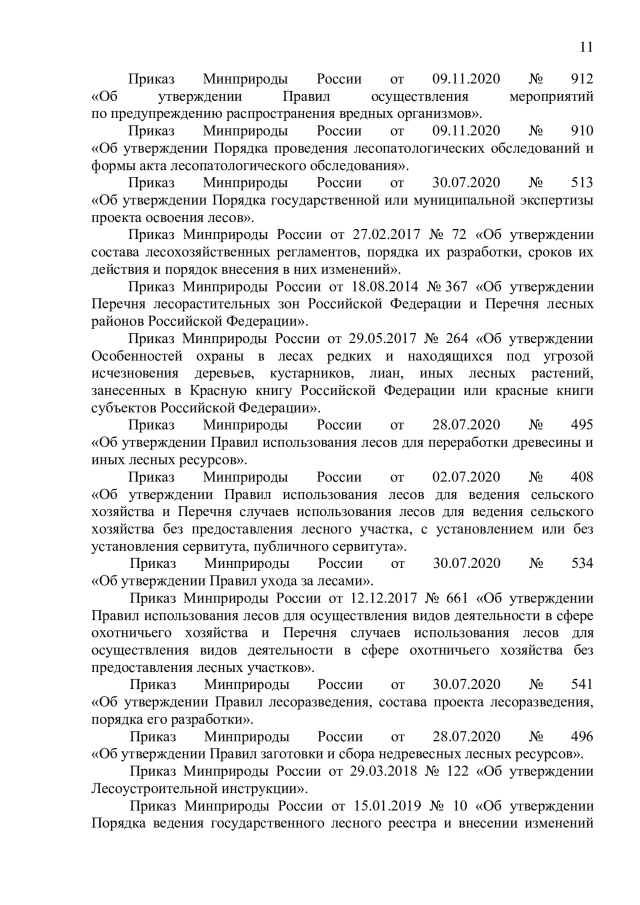 11

Приказ Минприроды России от 09.11.2020 № 912 «Об утверждении Правил осуществления мероприятий по предупреждению распространения вредных организмов».

Приказ Минприроды России от 09.11.2020 № 910 «Об утверждении Порядка проведения лесопатологических обследований и формы акта лесопатологического обследования».

Приказ Минприроды России от 30.07.2020 № 513 «Об утверждении Порядка государственной или муниципальной экспертизы проекта освоения лесов».

Приказ Минприроды России от 27.02.2017 № 72 «Об утверждении состава лесохозяйственных регламентов, порядка их разработки, сроков их действия и порядок внесения в них изменений».

Приказ Минприроды России от 18.08.2014 № 367 «Об утверждении Перечня лесорастительных зон Российской Федерации и Перечня лесных районов Российской Федерации».

Приказ Минприроды России от 29.05.2017 № 264 «Об утверждении Особенностей охраны в лесах редких и находящихся под угрозой исчезновения деревьев, кустарников, лиан, иных лесных растений, занесенных в Красную книгу Российской Федерации или красные книги субъектов Российской Федерации».

Приказ Минприроды России от 28.07.2020 № 495 «Об утверждении Правил использования лесов для переработки древесины и иных лесных ресурсов».

Приказ Минприроды России от 02.07.2020 № 408 «Об утверждении Правил использования лесов для ведения сельского хозяйства и Перечня случаев использования лесов для ведения сельского хозяйства без предоставления лесного участка, с установлением или без установления сервитута, публичного сервитута».

Приказ Минприроды России от 30.07.2020 № 534 «Об утверждении Правил ухода за лесами».

Приказ Минприроды России от 12.12.2017 № 661 «Об утверждении Правил использования лесов для осуществления видов деятельности в сфере охотничьего хозяйства и Перечня случаев использования лесов для осуществления видов деятельности в сфере охотничьего хозяйства без предоставления лесных участков».

Приказ Минприроды России от 30.07.2020 № 541 «Об утверждении Правил лесоразведения, состава проекта лесоразведения, порядка его разработки».

Приказ Минприроды России от 28.07.2020 № 496 «Об утверждении Правил заготовки и сбора недревесных лесных ресурсов».

Приказ Минприроды России от 29.03.2018 № 122 «Об утверждении Лесоустроительной инструкции».

Приказ Минприроды России от 15.01.2019 № 10 «Об утверждении Порядка ведения государственного лесного реестра и внесении изменений